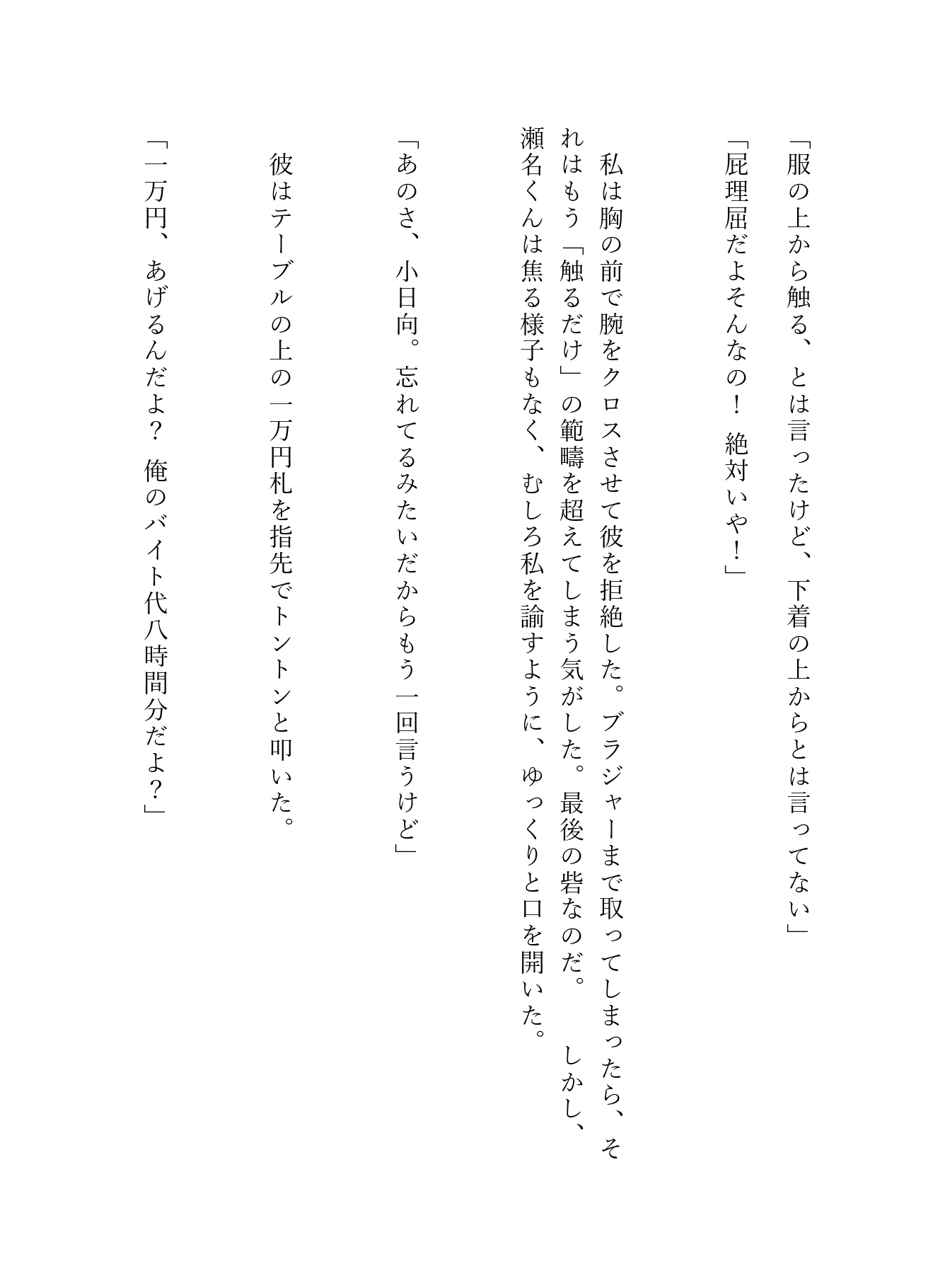 「服の上から触る、とは言ったけど、下着の上からとは言ってない」

「屁理屈だよそんなの！　絶対いや！」

私は胸の前で腕をクロスさせて彼を拒絶した。ブラジャーまで取ってしまったら、それはもう「触るだけ」の範疇を超えてしまう気がした。最後の砦なのだ。　しかし、瀬名くんは焦る様子もなく、むしろ私を諭すように、ゆっくりと口を開いた。

「あのさ、小日向。忘れてるみたいだからもう一回言うけど」

彼はテーブルの上の一万円札を指先でトントンと叩いた。

「一万円、あげるんだよ？　俺のバイト代八時間分だよ？」